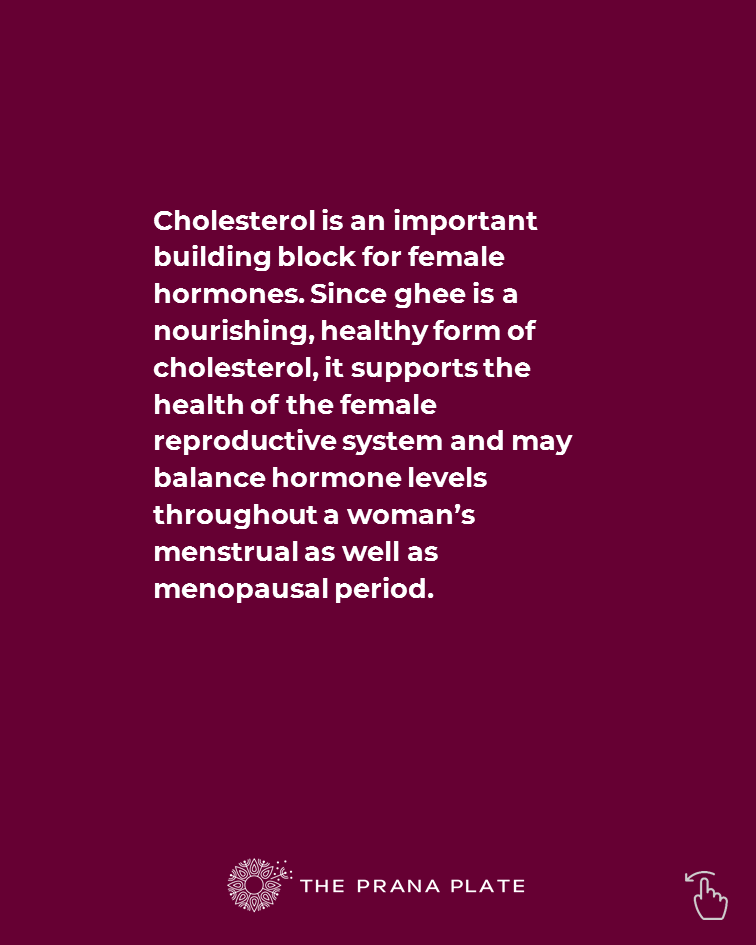 Cholesterol is an important building block for female hormones. Since ghee is a nourishing, healthy form of cholesterol, it supports the health of the female reproductive system and may balance hormone levels throughout a woman's menstrual as well as menopausal period.

THE PRANA PLATE